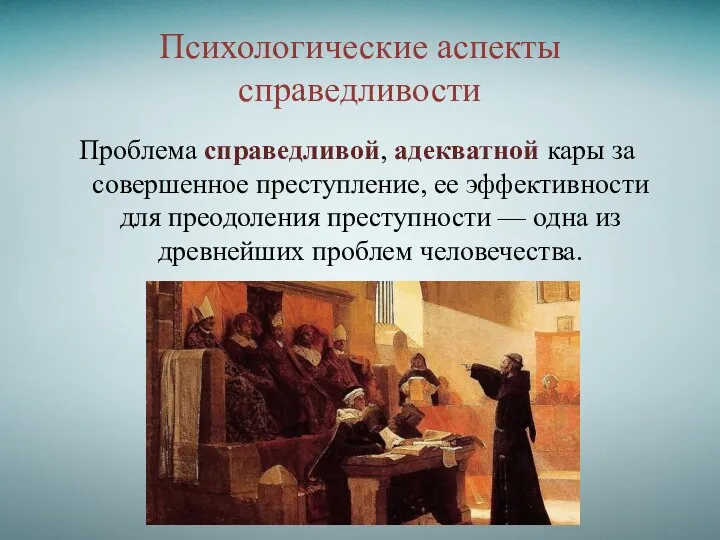 Психологические аспекты справедливости

Проблема справедливой, адекватной кары за совершенное преступление, ее эффективности для преодоления преступности — одна из древнейших проблем человечества.